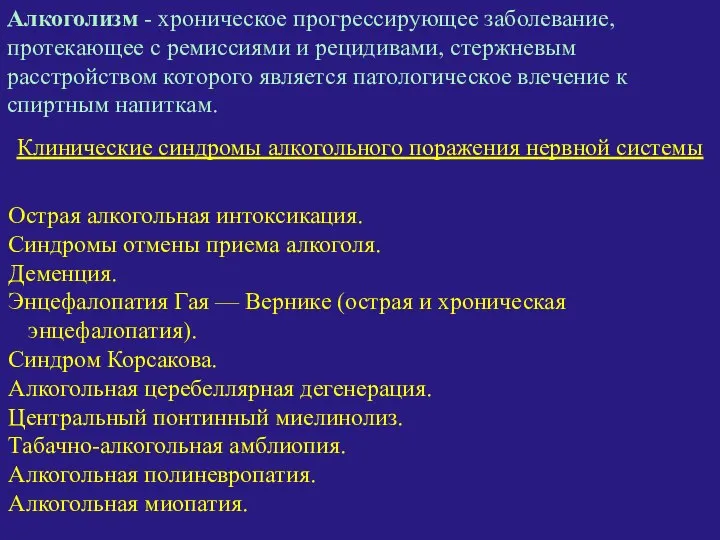 Алкоголизм - хроническое прогрессирующее заболевание, протекающее с ремиссиями и рецидивами, стержневым расстройством которого является патологическое влечение к спиртным напиткам.

Клинические синдромы алкогольного поражения нервной системы

Острая алкогольная интоксикация.
Синдромы отмены приема алкоголя.
Деменция.
Энцефалопатия Гая — Вернике (острая и хроническая энцефалопатия).
Синдром Корсакова.
Алкогольная церебеллярная дегенерация.
Центральный понтинный миелинолиз.
Табачно-алкогольная амблиопия.
Алкогольная полиневропатия.
Алкогольная миопатия.